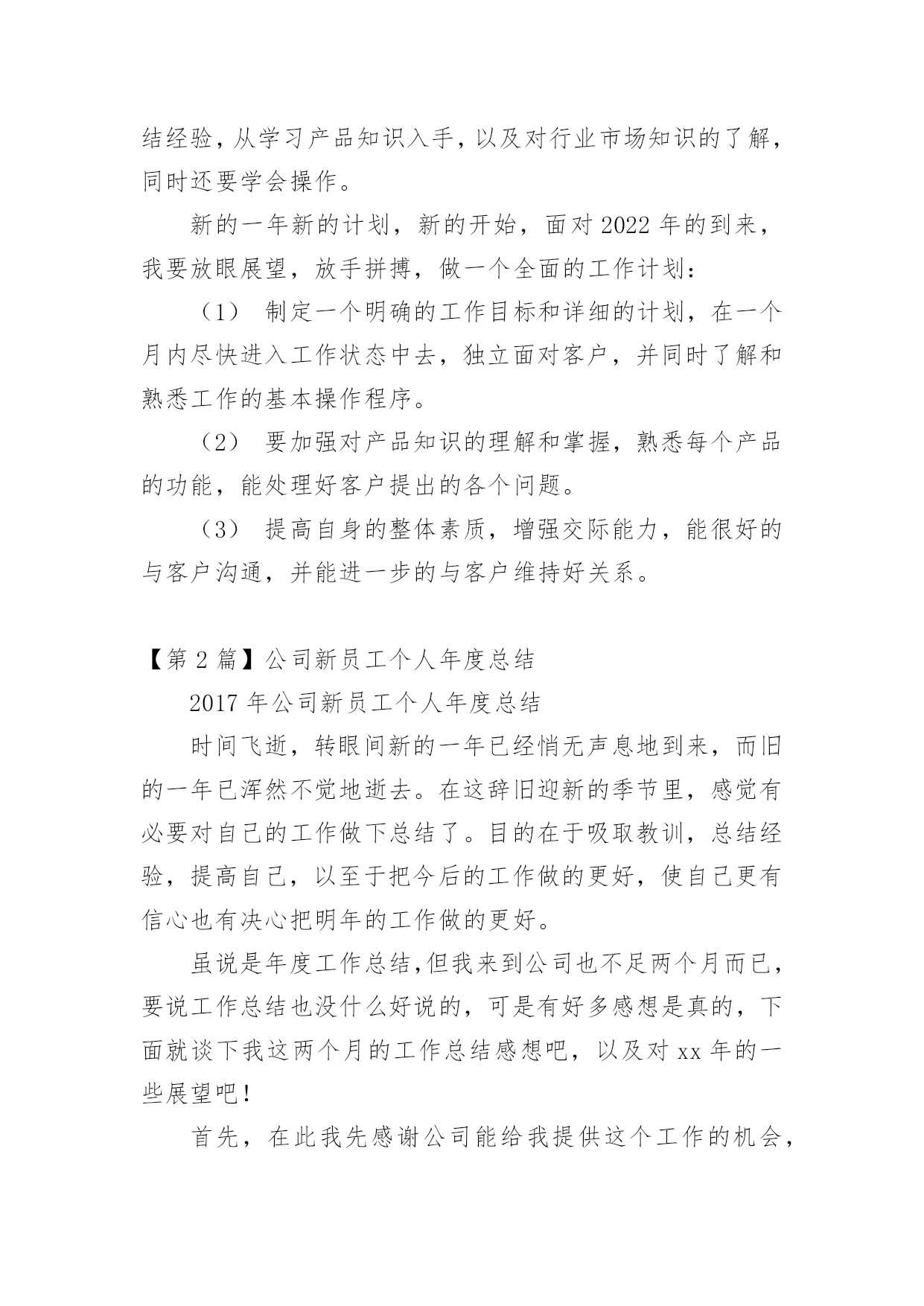 结经验，从学习产品知识入手，以及对行业市场知识的了解，同时还要学会操作。

新的一年新的计划，新的开始，面对 2022 年的到来，我要放眼展望，放手拼搏，做一个全面的工作计划：

（1） 制定一个明确的工作目标和详细的计划，在一个月内尽快进入工作状态中去，独立面对客户，并同时了解和熟悉工作的基本操作程序。

（2） 要加强对产品知识的理解和掌握，熟悉每个产品的功能，能处理好客户提出的各个问题。

（3） 提高自身的整体素质，增强交际能力，能很好的与客户沟通，并能进一步的与客户维持好关系。

【第 2 篇】公司新员工个人年度总结

2017 年公司新员工个人年度总结

时间飞逝，转眼间新的一年已经悄无声息地到来，而旧的一年已浑然不觉地逝去。在这辞旧迎新的季节里，感觉有必要对自己的工作做下总结了。目的在于吸取教训，总结经验，提高自己，以至于把今后的工作做的更好，使自己更有信心也有决心把明年的工作做的更好。

虽说是年度工作总结，但我来到公司也不足两个月而已，要说工作总结也没什么好说的，可是有好多感想是真的，下面就谈下我这两个月的工作总结感想吧，以及对 xx 年的一些展望吧！

首先，在此我先感谢公司能给我提供这个工作的机会，